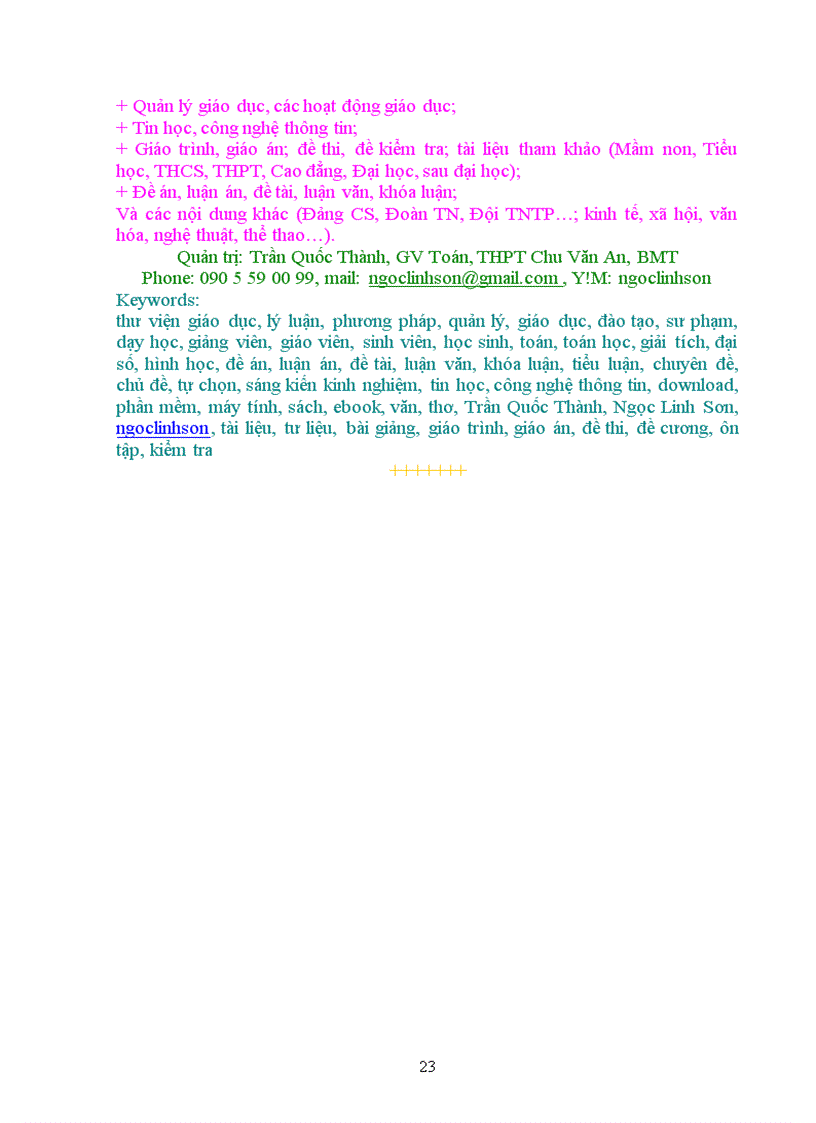 + Quản lý giáo dục, các hoạt động giáo dục;
+ Tin học, công nghệ thông tin;
+ Giáo trình, giáo án; đề thi, đề kiểm tra; tài liệu tham khảo (Mầm non, Tiểu học, THCS, THPT, Cao đẳng, Đại học, sau đại học);
+ Đề án, luận án, đề tài, luận văn, khóa luận;
Và các nội dung khác (Đảng CS, Đoàn TN, Đội TNTP…; kinh tế, xã hội, văn hóa, nghệ thuật, thể thao…).

Quản trị: Trần Quốc Thành, GV Toán, THPT Chu Văn An, BMT
Phone: 090 5 59 00 99, mail: ngoclinhson@gmail.com , Y!M: ngoclinhson

Keywords:
thư viện giáo dục, lý luận, phương pháp, quản lý, giáo dục, đào tạo, sư phạm, dạy học, giảng viên, giáo viên, sinh viên, học sinh, toán, toán học, giải tích, đại số, hình học, đề án, luận án, đề tài, luận văn, khóa luận, tiểu luận, chuyên đề, chủ đề, tự chọn, sáng kiến kinh nghiệm, tin học, công nghệ thông tin, download, phần mềm, máy tính, sách, ebook, văn, thơ, Trần Quốc Thành, Ngọc Linh Sơn, ngoclinhson, tài liệu, tư liệu, bài giảng, giáo trình, giáo án, đề thi, đề cương, ôn tập, kiểm tra

+++++++

23